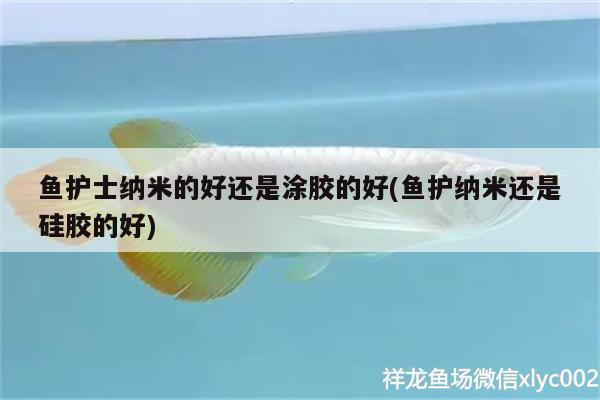 鱼护士纳米的好还是涂胶的好(鱼护纳米还是硅胶的好)

祥龙鱼场微信xlyc002